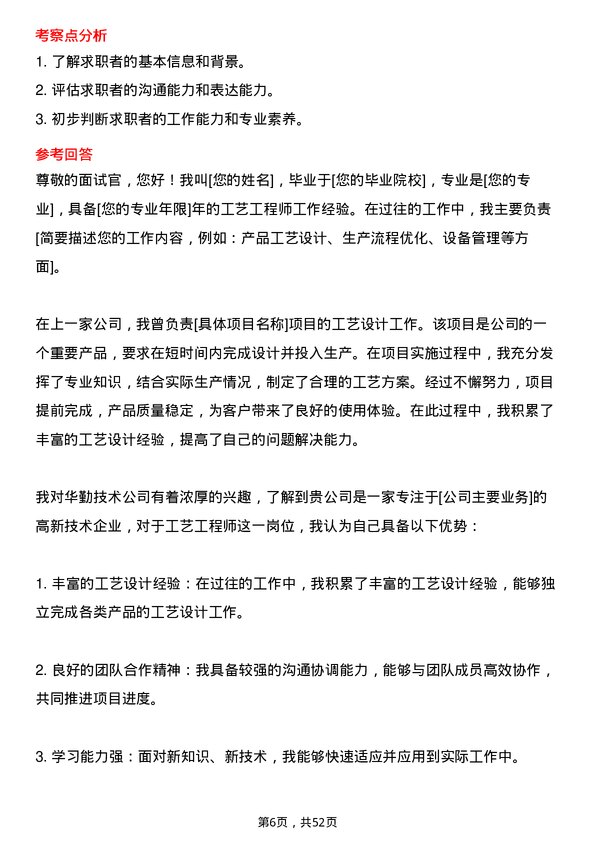 考察点分析

1. 了解求职者的基本信息和背景。

2. 评估求职者的沟通能力和表达能力。

3. 初步判断求职者的工作能力和专业素养。

参考回答

尊敬的面试官，您好！我叫[您的姓名]，毕业于[您的毕业院校]，专业是[您的专业]，具备[您的专业年限]年的工艺工程师工作经验。在过往的工作中，我主要负责[简要描述您的工作内容，例如：产品工艺设计、生产流程优化、设备管理等方面]。

在上一家公司，我曾负责[具体项目名称]项目的工艺设计工作。该项目是公司的一个重要产品，要求在短时间内完成设计并投入生产。在项目实施过程中，我充分发挥了专业知识，结合实际生产情况，制定了合理的工艺方案。经过不懈努力，项目提前完成，产品质量稳定，为客户带来了良好的使用体验。在此过程中，我积累了丰富的工艺设计经验，提高了自己的问题解决能力。

我对华勤技术公司有着浓厚的兴趣，了解到贵公司是一家专注于[公司主要业务]的高新技术企业，对于工艺工程师这一岗位，我认为自己具备以下优势：

1. 丰富的工艺设计经验：在过往的工作中，我积累了丰富的工艺设计经验，能够独立完成各类产品的工艺设计工作。

2. 良好的团队合作精神：我具备较强的沟通协调能力，能够与团队成员高效协作，共同推进项目进度。

3. 学习能力强：面对新知识、新技术，我能够快速适应并应用到实际工作中。

第6页，共52页